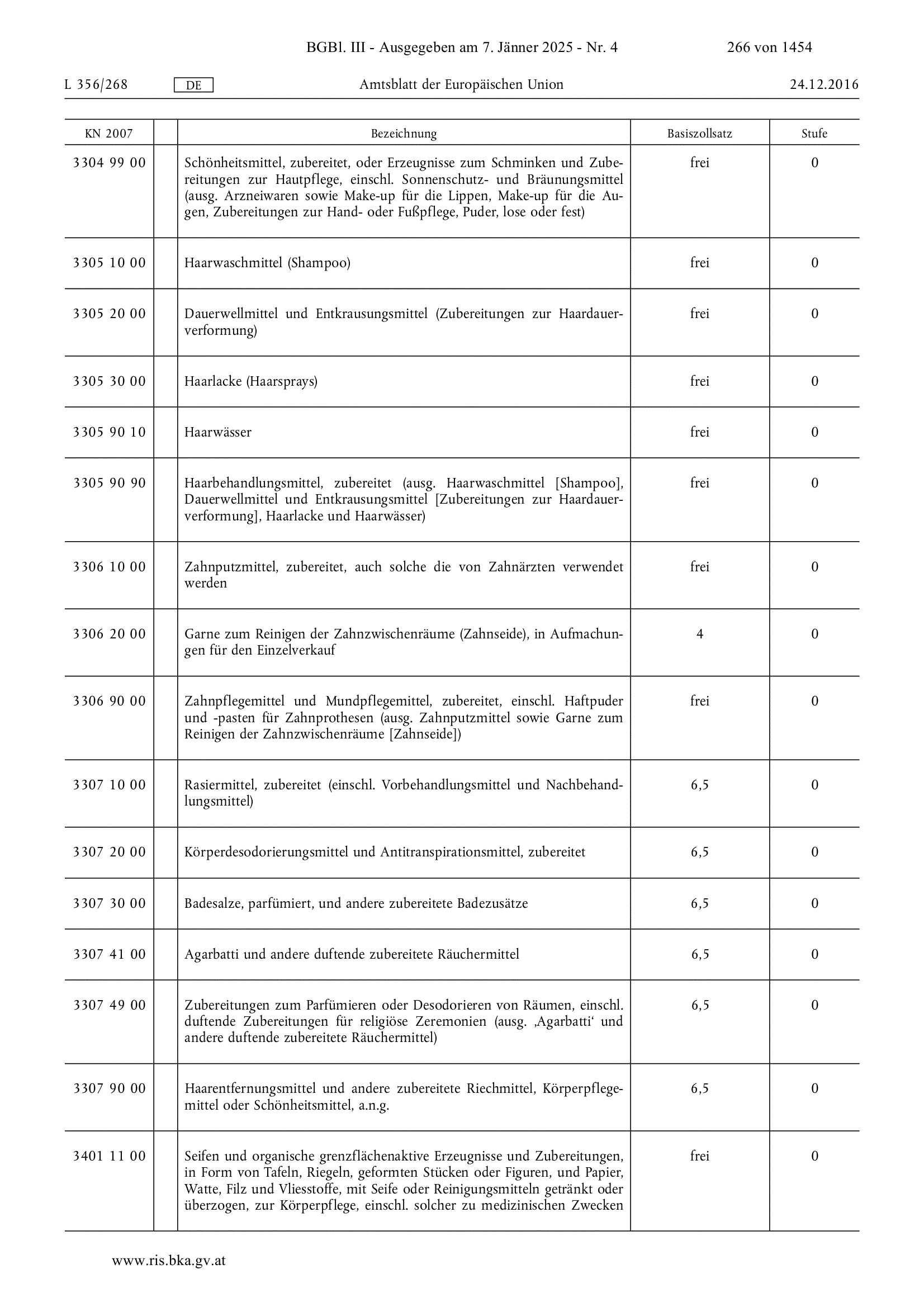 BGBl. III - Ausgegeben am 7. Jänner 2025 - Nr. 4 266 von 1454

L 356/268 DE Amtsblatt der Europäischen Union 24.12.2016

| KN 2007 | | Bezeichnung | Basiszollsatz | Stufe |
|---|---|---|---|---|
| 3304 99 00 | | Schönheitsmittel, zubereitet, oder Erzeugnisse zum Schminken und Zubereitungen zur Hautpflege, einschl. Sonnenschutz- und Bräunungsmittel (ausg. Arzneiwaren sowie Make-up für die Lippen, Make-up für die Augen, Zubereitungen zur Hand- oder Fußpflege, Puder, lose oder fest) | frei | 0 |
| 3305 10 00 | | Haarwaschmittel (Shampoo) | frei | 0 |
| 3305 20 00 | | Dauerwellmittel und Entkrausungsmittel (Zubereitungen zur Haardauerverformung) | frei | 0 |
| 3305 30 00 | | Haarlacke (Haarsprays) | frei | 0 |
| 3305 90 10 | | Haarwässer | frei | 0 |
| 3305 90 90 | | Haarbehandlungsmittel, zubereitet (ausg. Haarwaschmittel [Shampoo], Dauerwellmittel und Entkrausungsmittel [Zubereitungen zur Haardauerverformung], Haarlacke und Haarwässer) | frei | 0 |
| 3306 10 00 | | Zahnputzmittel, zubereitet, auch solche die von Zahnärzten verwendet werden | frei | 0 |
| 3306 20 00 | | Garne zum Reinigen der Zahnzwischenräume (Zahnseide), in Aufmachungen für den Einzelverkauf | 4 | 0 |
| 3306 90 00 | | Zahnpflegemittel und Mundpflegemittel, zubereitet, einschl. Haftpuder und -pasten für Zahnprothesen (ausg. Zahnputzmittel sowie Garne zum Reinigen der Zahnzwischenräume [Zahnseide]) | frei | 0 |
| 3307 10 00 | | Rasiermittel, zubereitet (einschl. Vorbehandlungsmittel und Nachbehandlungsmittel) | 6,5 | 0 |
| 3307 20 00 | | Körperdesodorierungsmittel und Antitranspirationsmittel, zubereitet | 6,5 | 0 |
| 3307 30 00 | | Badesalze, parfümiert, und andere zubereitete Badezusätze | 6,5 | 0 |
| 3307 41 00 | | Agarbatti und andere duftende zubereitete Räuchermittel | 6,5 | 0 |
| 3307 49 00 | | Zubereitungen zum Parfümieren oder Desodorieren von Räumen, einschl. duftende Zubereitungen für religiöse Zeremonien (ausg. ‚Agarbatti‘ und andere duftende zubereitete Räuchermittel) | 6,5 | 0 |
| 3307 90 00 | | Haarentfernungsmittel und andere zubereitete Riechmittel, Körperpflegemittel oder Schönheitsmittel, a.n.g. | 6,5 | 0 |
| 3401 11 00 | | Seifen und organische grenzflächenaktive Erzeugnisse und Zubereitungen, in Form von Tafeln, Riegeln, geformten Stücken oder Figuren, und Papier, Watte, Filz und Vliesstoffe, mit Seife oder Reinigungsmitteln getränkt oder überzogen, zur Körperpflege, einschl. solcher zu medizinischen Zwecken | frei | 0 |

www.ris.bka.gv.at